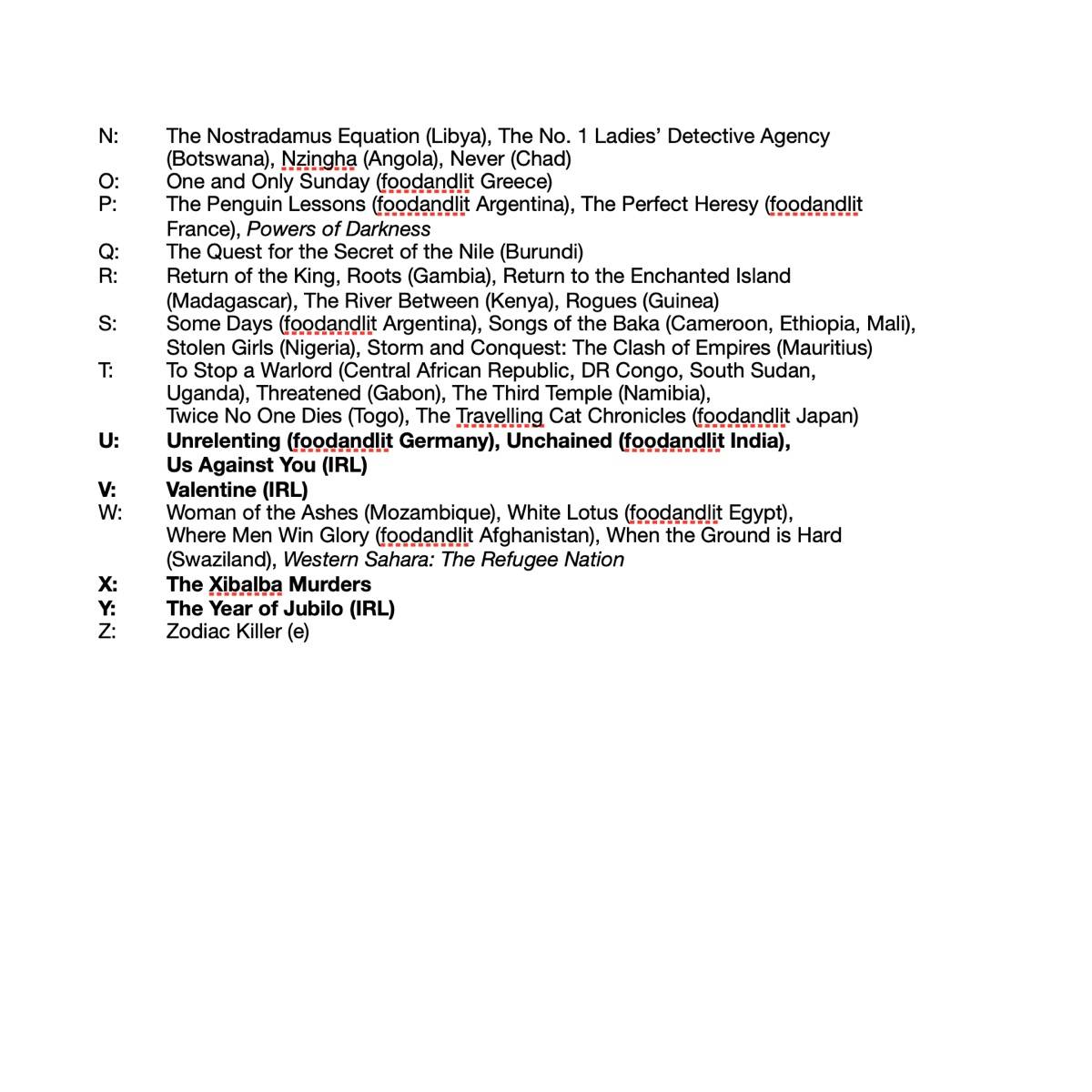 N: The Nostradamus Equation (Libya), The No. 1 Ladies' Detective Agency (Botswana), Nzingha (Angola), Never (Chad)
O: One and Only Sunday (foodandlit Greece)
P: The Penguin Lessons (foodandlit Argentina), The Perfect Heresy (foodandlit France), Powers of Darkness
Q: The Quest for the Secret of the Nile (Burundi)
R: Return of the King, Roots (Gambia), Return to the Enchanted Island (Madagascar), The River Between (Kenya), Rogues (Guinea)
S: Some Days (foodandlit Argentina), Songs of the Baka (Cameroon, Ethiopia, Mali), Stolen Girls (Nigeria), Storm and Conquest: The Clash of Empires (Mauritius)
T: To Stop a Warlord (Central African Republic, DR Congo, South Sudan, Uganda), Threatened (Gabon), The Third Temple (Namibia), Twice No One Dies (Togo), The Travelling Cat Chronicles (foodandlit Japan)
U: Unrelenting (foodandlit Germany), Unchained (foodandlit India), Us Against You (IRL)
V: Valentine (IRL)
W: Woman of the Ashes (Mozambique), White Lotus (foodandlit Egypt), Where Men Win Glory (foodandlit Afghanistan), When the Ground is Hard (Swaziland), Western Sahara: The Refugee Nation
X: The Xibalba Murders
Y: The Year of Jubilo (IRL)
Z: Zodiac Killer (e)